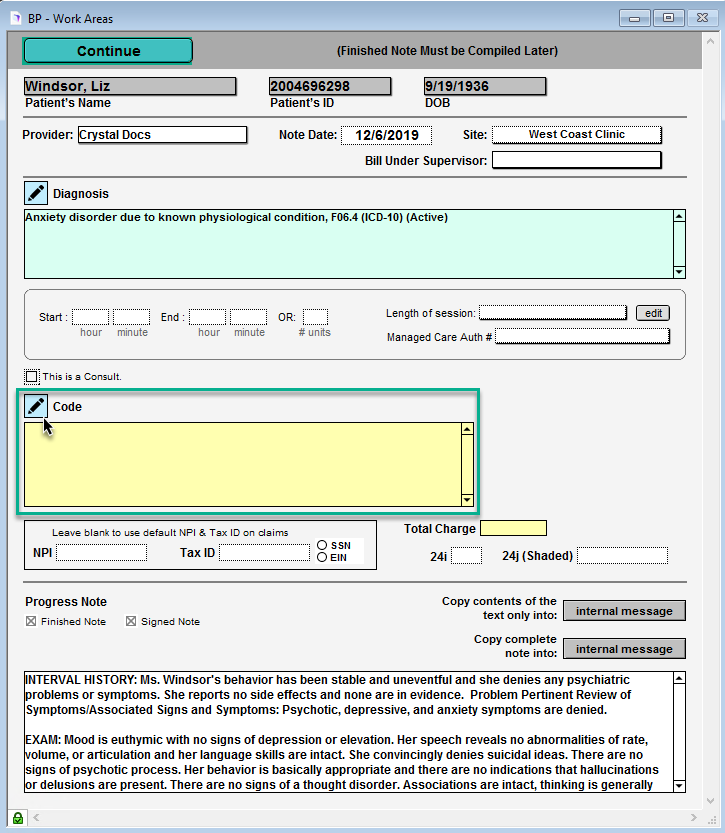 BP - Work Areas

Continue

(Finished Note Must be Compiled Later)

Windsor, Liz
Patient's Name

2004696298
Patient's ID

9/19/1936
DOB

Provider: Crystal Docs

Note Date: 12/6/2019

Site: West Coast Clinic

Bill Under Supervisor:

Diagnosis

Anxiety disorder due to known physiological condition, F06.4 (ICD-10) (Active)

Start : hour minute End : hour minute OR: # units

Length of session: edit

Managed Care Auth #

This is a Consult.

Code

Leave blank to use default NPI & Tax ID on claims

NPI Tax ID SSN EIN

Total Charge

24i 24j (Shaded)

Progress Note

Finished Note Signed Note

Copy contents of the text only into: internal message

Copy complete note into: internal message

INTERVAL HISTORY: Ms. Windsor's behavior has been stable and uneventful and she denies any psychiatric problems or symptoms. She reports no side effects and none are in evidence. Problem Pertinent Review of Symptoms/Associated Signs and Symptoms: Psychotic, depressive, and anxiety symptoms are denied.

EXAM: Mood is euthymic with no signs of depression or elevation. Her speech reveals no abnormalities of rate, volume, or articulation and her language skills are intact. She convincingly denies suicidal ideas. There are no signs of psychotic process. Her behavior is basically appropriate and there are no indications that hallucinations or delusions are present. There are no signs of a thought disorder. Associations are intact, thinking is generally